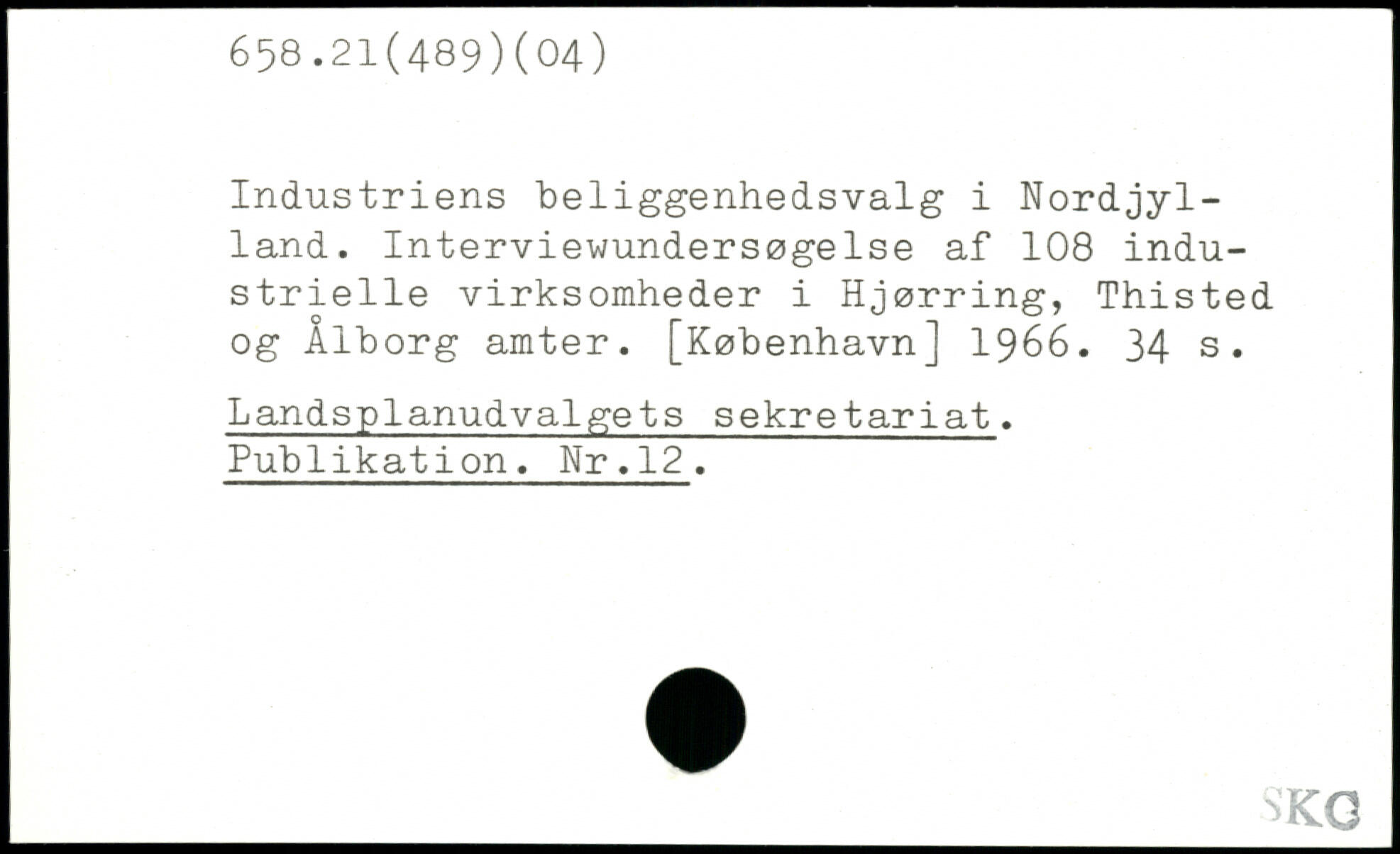 658.21(489)(04)

Industriens beliggenhedsvalg i Nordjylland. Interviewundersøgelse af 108 industrielle virksomheder i Hjørring, Thisted og Ålborg amter. [København] 1966. 34 s.

Landsplanudvalgets sekretariat.
Publikation. Nr.12.

SKG